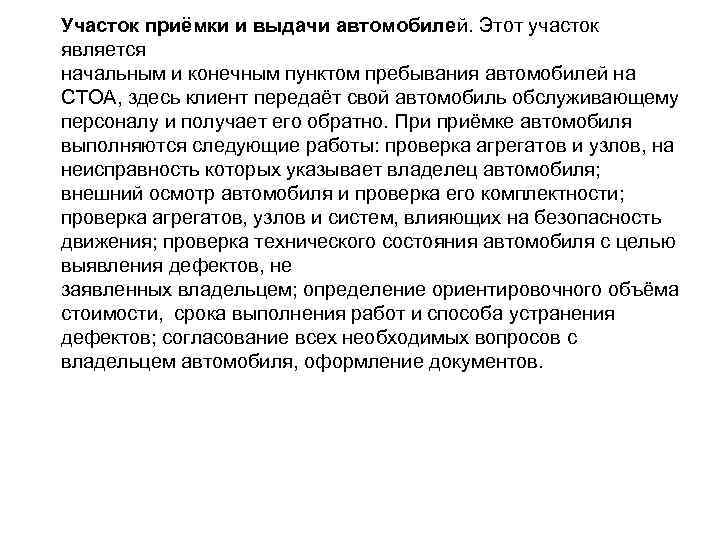 Участок приёмки и выдачи автомобилей. Этот участок является
начальным и конечным пунктом пребывания автомобилей на СТОА, здесь клиент передаёт свой автомобиль обслуживающему персоналу и получает его обратно. При приёмке автомобиля выполняются следующие работы: проверка агрегатов и узлов, на неисправность которых указывает владелец автомобиля; внешний осмотр автомобиля и проверка его комплектности; проверка агрегатов, узлов и систем, влияющих на безопасность движения; проверка технического состояния автомобиля с целью выявления дефектов, не
заявленных владельцем; определение ориентировочного объёма стоимости, срока выполнения работ и способа устранения дефектов; согласование всех необходимых вопросов с владельцем автомобиля, оформление документов.